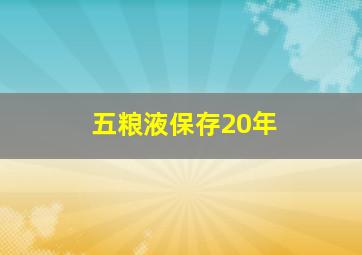 五粮液保存20年